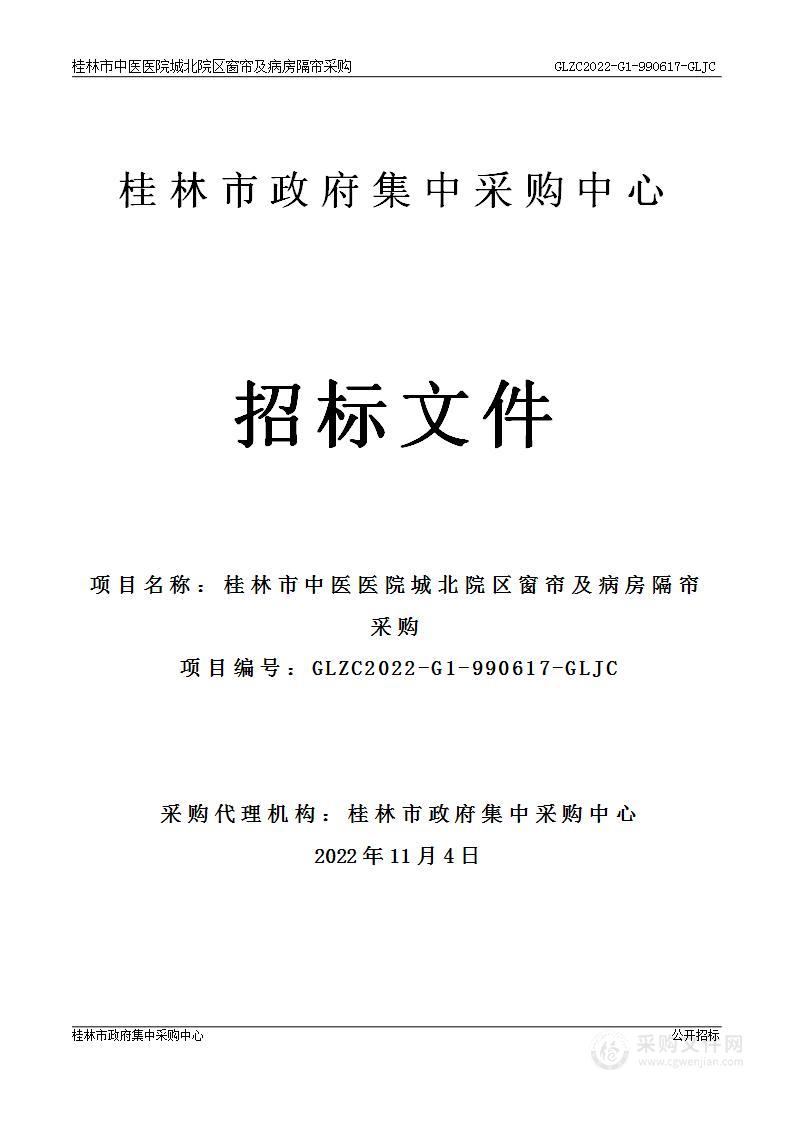 桂林市中医医院城北院区窗帘及病房隔帘采购

GLZC2022-G1-990617-GLJC

桂林市政府集中采购中心

招标文件

项目名称：桂林市中医医院城北院区窗帘及病房隔帘采购

项目编号：GLZC2022-G1-990617-GLJC

采购代理机构：桂林市政府集中采购中心

2022年11月4日

桂林市政府集中采购中心

公开招标

采购文件网
www.cgwenjian.com